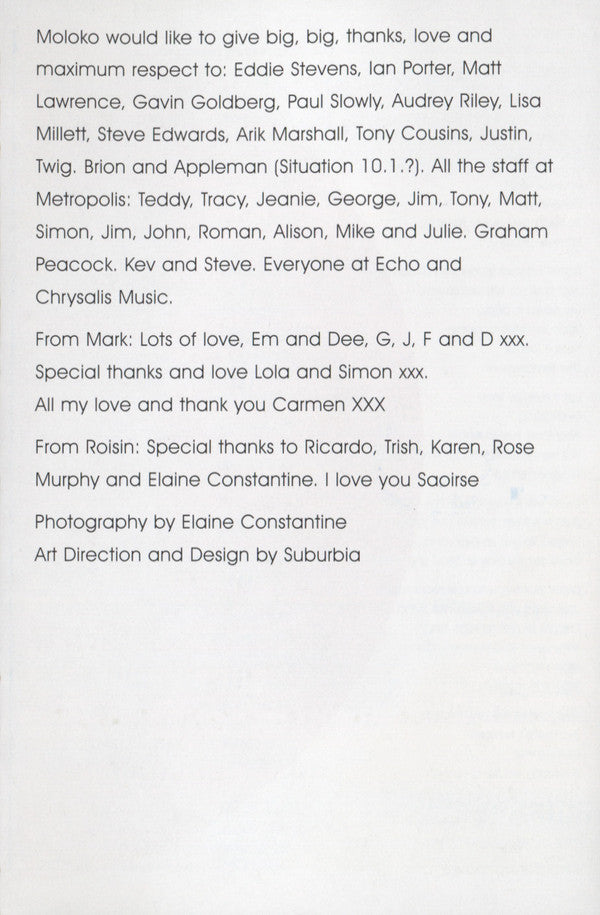 Moloko would like to give big, big, thanks, love and maximum respect to: Eddie Stevens, Ian Porter, Matt Lawrence, Gavin Goldberg, Paul Slowly, Audrey Riley, Lisa Millett, Steve Edwards, Arik Marshall, Tony Cousins, Justin, Twig. Brion and Appleman (Situation 10.1.?). All the staff at Metropolis: Teddy, Tracy, Jeanie, George, Jim, Tony, Matt, Simon, Jim, John, Roman, Alison, Mike and Julie. Graham Peacock. Kev and Steve. Everyone at Echo and Chrysalis Music.

From Mark: Lots of love, Em and Dee, G, J, F and D xxx.
Special thanks and love Lola and Simon xxx.
All my love and thank you Carmen XXX

From Roisin: Special thanks to Ricardo, Trish, Karen, Rose Murphy and Elaine Constantine. I love you Saoirse

Photography by Elaine Constantine
Art Direction and Design by Suburbia